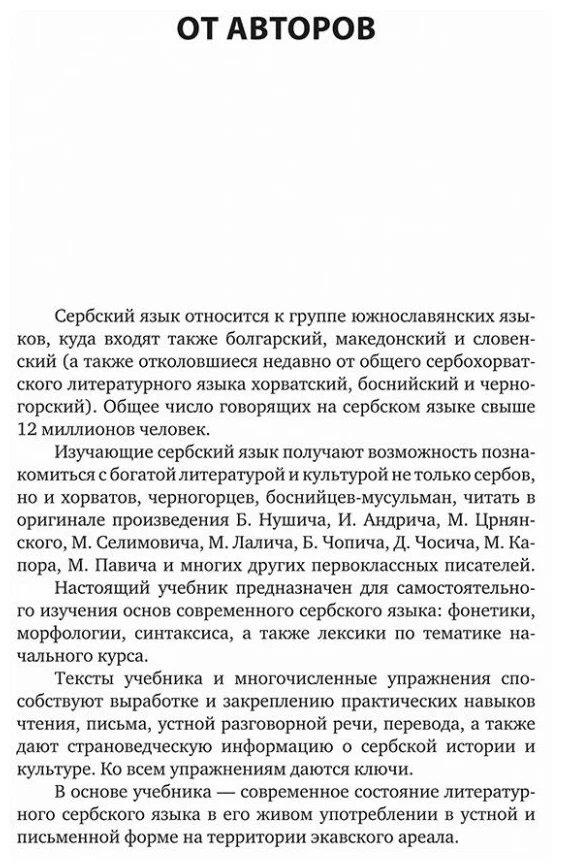 ОТ АВТОРОВ

Сербский язык относится к группе южнославянских языков, куда входят также болгарский, македонский и словенский (а также отколовшиеся недавно от общего сербохорватского литературного языка хорватский, боснийский и черногорский). Общее число говорящих на сербском языке свыше 12 миллионов человек.

Изучающие сербский язык получают возможность познакомиться с богатой литературой и культурой не только сербов, но и хорватов, черногорцев, боснийцев-мусульман, читать в оригинале произведения Б. Нушича, И. Андрича, М. Црнянского, М. Селимовича, М. Лалича, Б. Чопича, Д. Чосича, М. Капора, М. Павича и многих других первоклассных писателей.

Настоящий учебник предназначен для самостоятельного изучения основ современного сербского языка: фонетики, морфологии, синтаксиса, а также лексики по тематике начального курса.

Тексты учебника и многочисленные упражнения способствуют выработке и закреплению практических навыков чтения, письма, устной разговорной речи, перевода, а также дают страноведческую информацию о сербской истории и культуре. Ко всем упражнениям даются ключи.

В основе учебника — современное состояние литературного сербского языка в его живом употреблении в устной и письменной форме на территории экавского ареала.